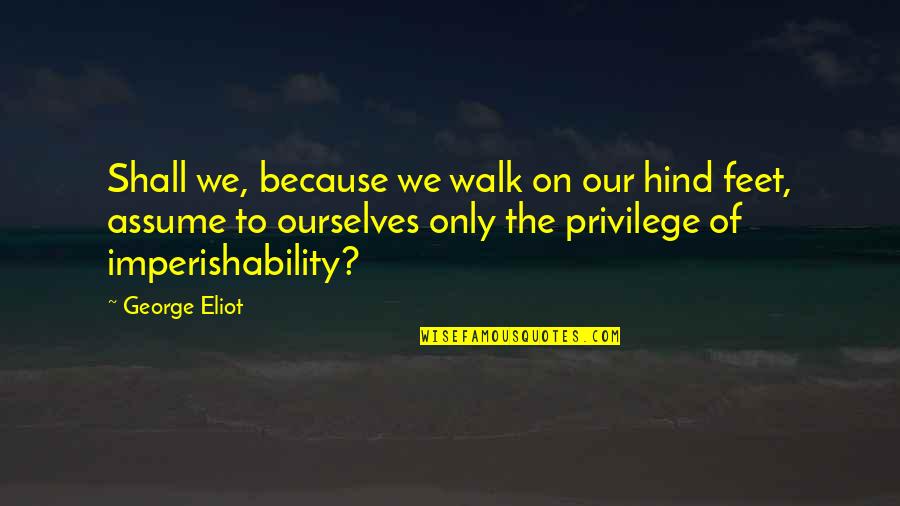 Shall we, because we walk on our hind feet, assume to ourselves only the privilege of imperishability?

~ George Eliot

WISEFAMOUSQUOTES.COM